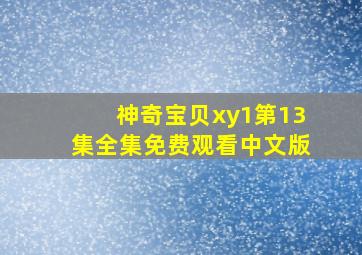 神奇宝贝xy1第13集全集免费观看中文版